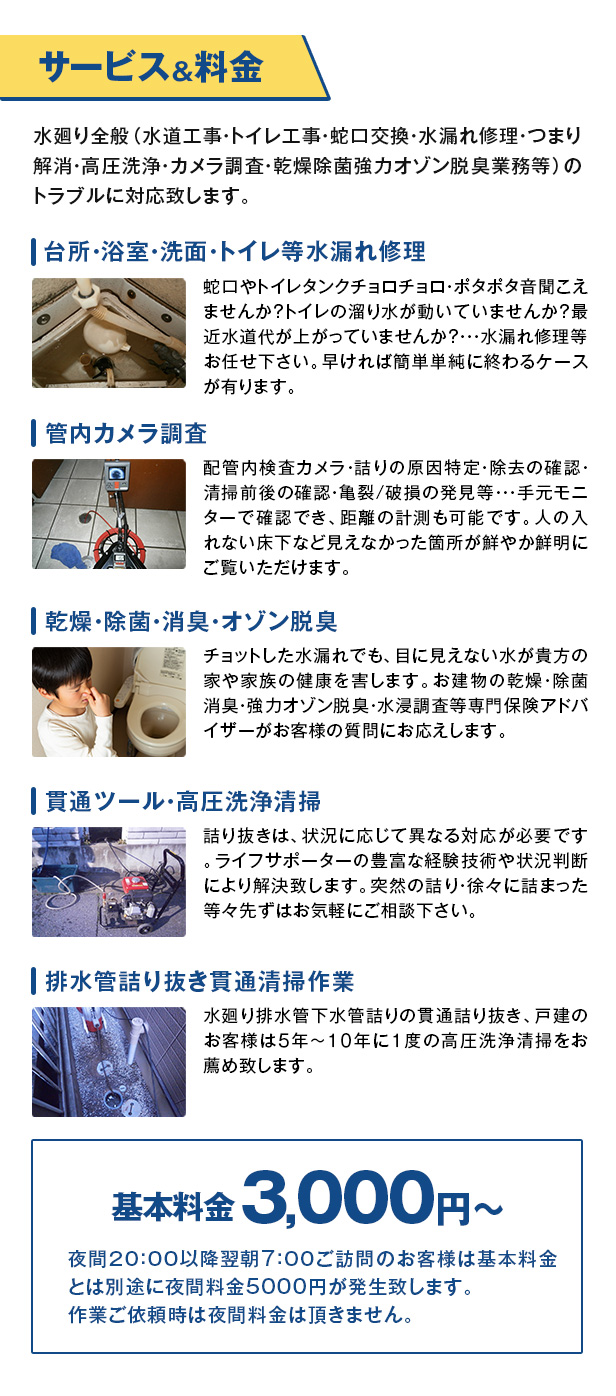 サービス&料金

水廻り全般（水道工事・トイレ工事・蛇口交換・水漏れ修理・つまり解消・高圧洗浄・カメラ調査・乾燥除菌強力オゾン脱臭業務等）のトラブルに対応致します。

台所・浴室・洗面・トイレ等水漏れ修理

蛇口やトイレタンクチョロチョロ・ポタポタ音聞こえませんか?トイレの溜り水が動いていませんか?最近水道代が上がっていませんか?…水漏れ修理等お任せ下さい。早ければ簡単単純に終わるケースが有ります。

管内カメラ調査

配管内検査カメラ・詰りの原因特定・除去の確認・清掃前後の確認・亀裂/破損の発見等…手元モニターで確認でき、距離の計測も可能です。人の入れない床下など見えなかった箇所が鮮やか鮮明にご覧いただけます。

乾燥・除菌・消臭・オゾン脱臭

チョットした水漏れでも、目に見えない水が貴方の家や家族の健康を害します。お建物の乾燥・除菌消臭・強力オゾン脱臭・水浸調査等専門保険アドバイザーがお客様の質問にお応えします。

貫通ツール・高圧洗浄清掃

詰り抜きは、状況に応じて異なる対応が必要です。ライフサポーターの豊富な経験技術や状況判断により解決致します。突然の詰り・徐々に詰まった等々先ずはお気軽にご相談下さい。

排水管詰り抜き貫通清掃作業

水廻り排水管下水管詰りの貫通詰り抜き、戸建のお客様は5年～10年に1度の高圧洗浄清掃をお薦め致します。

基本料金 3,000円～

夜間20:00以降翌朝7:00ご訪問のお客様は基本料金とは別途に夜間料金5000円が発生致します。
作業ご依頼時は夜間料金は頂きません。